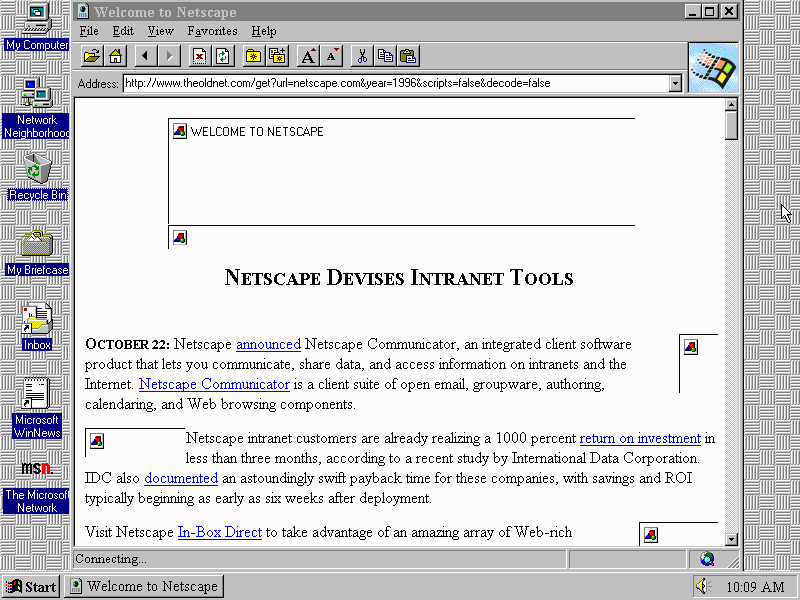 My Computer

Network Neighborhood

Recycle Bin

My Briefcase

Inbox

Microsoft WinNews

msn

The Microsoft Network

Welcome to Netscape

File Edit View Favorites Help

Address: http://www.theoldnet.com/get?url=netscape.com&year=1996&scripts=false&decode=false

WELCOME TO NETSCAPE

NETSCAPE DEVISES INTRANET TOOLS

OCTOBER 22: Netscape announced Netscape Communicator, an integrated client software product that lets you communicate, share data, and access information on intranets and the Internet. Netscape Communicator is a client suite of open email, groupware, authoring, calendaring, and Web browsing components.

Netscape intranet customers are already realizing a 1000 percent return on investment in less than three months, according to a recent study by International Data Corporation. IDC also documented an astoundingly swift payback time for these companies, with savings and ROI typically beginning as early as six weeks after deployment.

Visit Netscape In-Box Direct to take advantage of an amazing array of Web-rich

Connecting...

Start Welcome to Netscape 10:09 AM